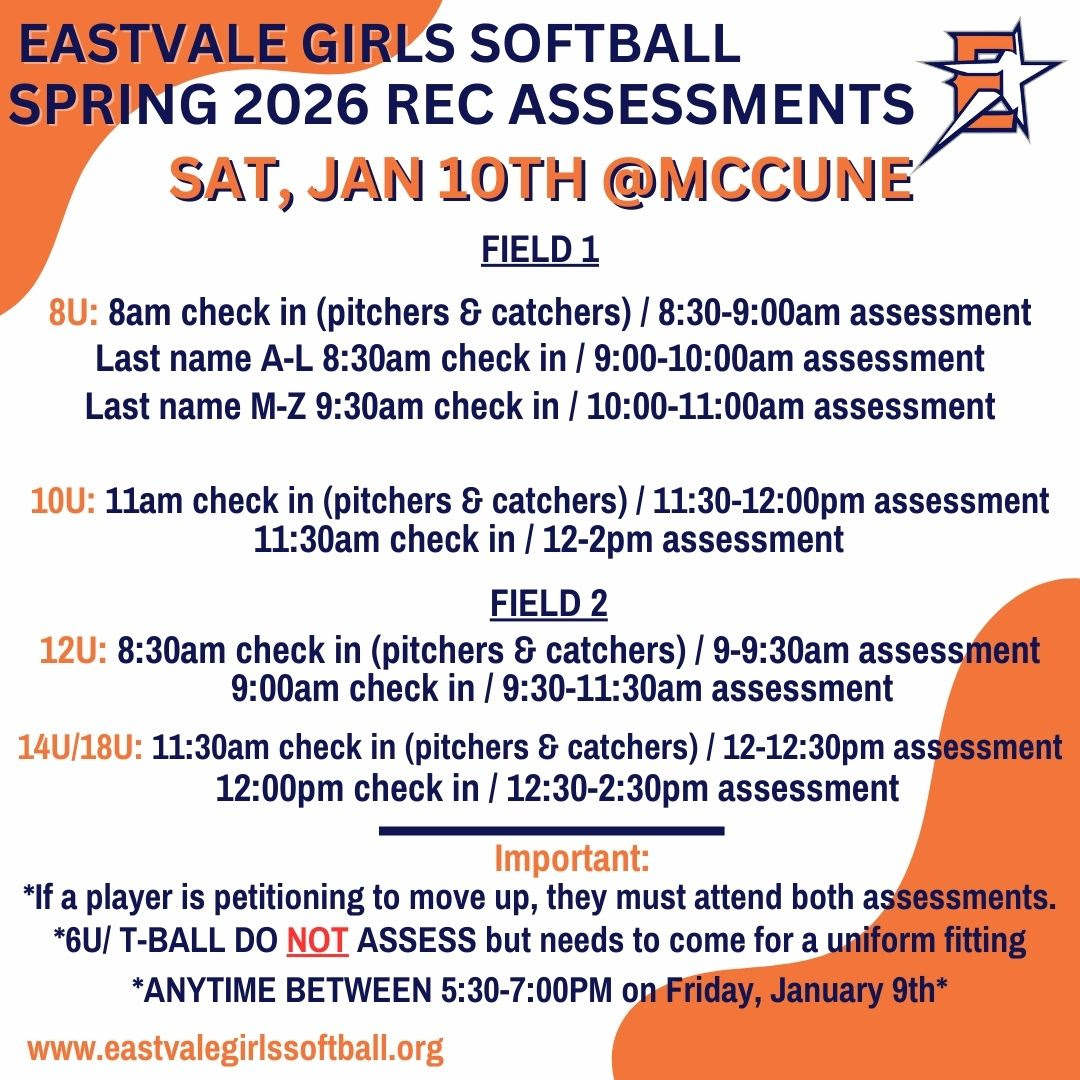 EASTVALE GIRLS SOFTBALL
SPRING 2026 REC ASSESSMENTS

SAT, JAN 10TH @MCCUNE

FIELD 1

8U: 8am check in (pitchers & catchers) / 8:30-9:00am assessment
Last name A-L 8:30am check in / 9:00-10:00am assessment
Last name M-Z 9:30am check in / 10:00-11:00am assessment

10U: 11am check in (pitchers & catchers) / 11:30-12:00pm assessment
11:30am check in / 12-2pm assessment

FIELD 2

12U: 8:30am check in (pitchers & catchers) / 9-9:30am assessment
9:00am check in / 9:30-11:30am assessment

14U/18U: 11:30am check in (pitchers & catchers) / 12-12:30pm assessment
12:00pm check in / 12:30-2:30pm assessment

Important:
*If a player is petitioning to move up, they must attend both assessments.
*6U/ T-BALL DO NOT ASSESS but needs to come for a uniform fitting
*ANYTIME BETWEEN 5:30-7:00PM on Friday, January 9th*

www.eastvalegirlssoftball.org